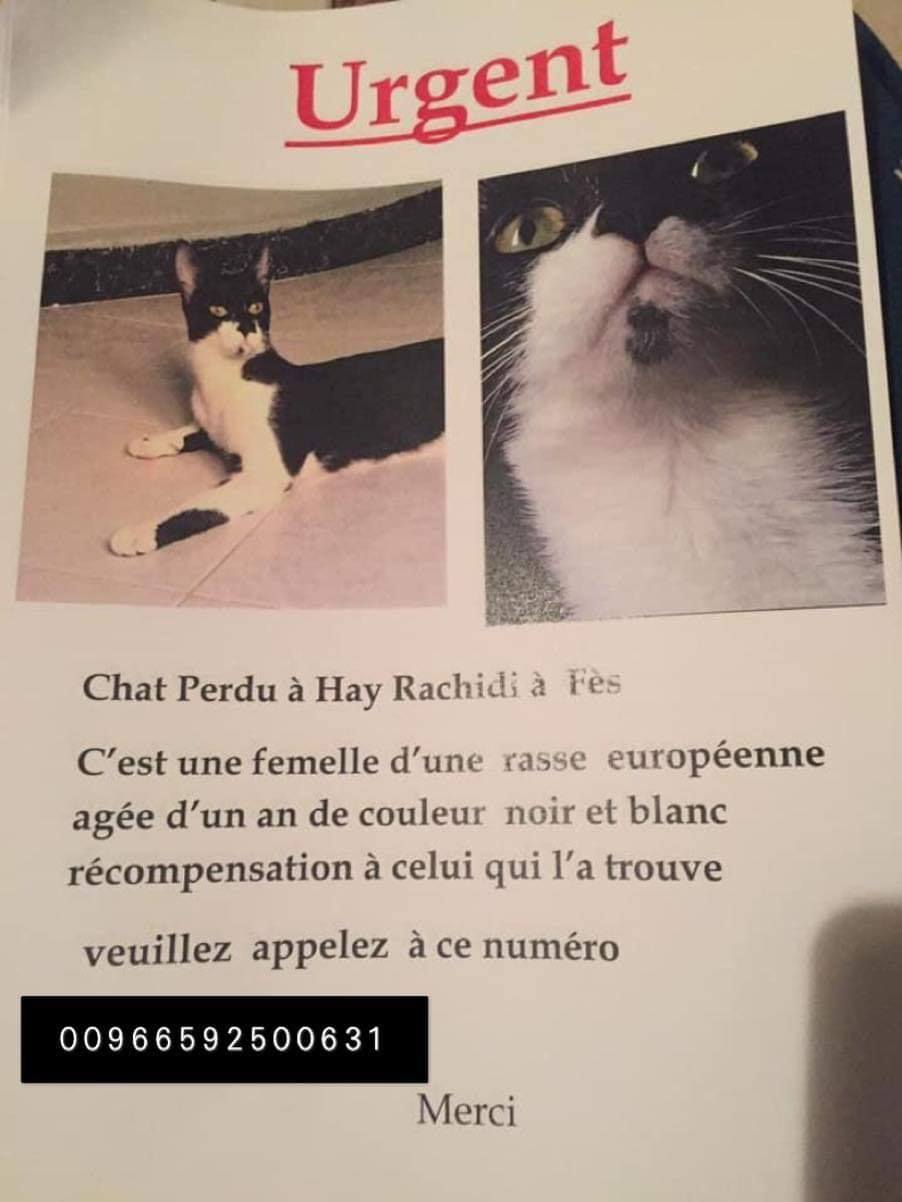 Urgent

Chat Perdu à Hay Rachidi à Fès

C'est une femelle d'une rasse européenne agée d'un an de couleur noir et blanc récompensation à celui qui l'a trouve

veuillez appelez à ce numéro

00966592500631

Merci